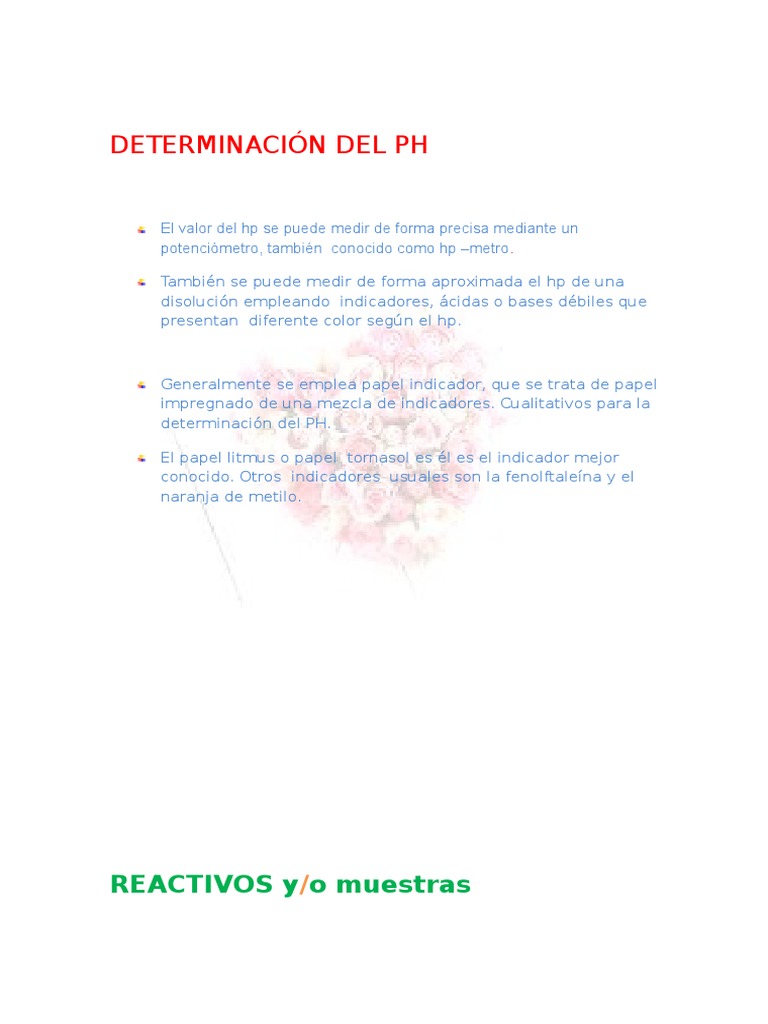 DETERMINACIÓN DEL PH

El valor del hp se puede medir de forma precisa mediante un potenciómetro, también conocido como hp –metro.

También se puede medir de forma aproximada el hp de una disolución empleando indicadores, ácidas o bases débiles que presentan diferente color según el hp.

Generalmente se emplea papel indicador, que se trata de papel impregnado de una mezcla de indicadores. Cualitativos para la determinación del PH.

El papel litmus o papel tornasol es él es el indicador mejor conocido. Otros indicadores usuales son la fenolftaleína y el naranja de metilo.

REACTIVOS y/o muestras